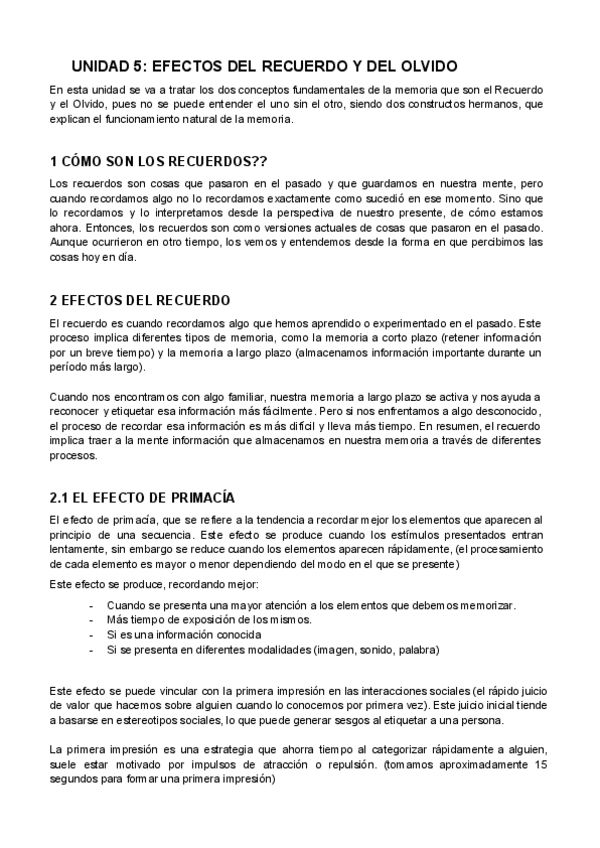 UNIDAD 5: EFECTOS DEL RECUERDO Y DEL OLVIDO

En esta unidad se va a tratar los dos conceptos fundamentales de la memoria que son el Recuerdo y el Olvido, pues no se puede entender el uno sin el otro, siendo dos constructos hermanos, que explican el funcionamiento natural de la memoria.

1 CÓMO SON LOS RECUERDOS??

Los recuerdos son cosas que pasaron en el pasado y que guardamos en nuestra mente, pero cuando recordamos algo no lo recordamos exactamente como sucedió en ese momento. Sino que lo recordamos y lo interpretamos desde la perspectiva de nuestro presente, de cómo estamos ahora. Entonces, los recuerdos son como versiones actuales de cosas que pasaron en el pasado. Aunque ocurrieron en otro tiempo, los vemos y entendemos desde la forma en que percibimos las cosas hoy en día.

2 EFECTOS DEL RECUERDO

El recuerdo es cuando recordamos algo que hemos aprendido o experimentado en el pasado. Este proceso implica diferentes tipos de memoria, como la memoria a corto plazo (retener información por un breve tiempo) y la memoria a largo plazo (almacenamos información importante durante un período más largo).

Cuando nos encontramos con algo familiar, nuestra memoria a largo plazo se activa y nos ayuda a reconocer y etiquetar esa información más fácilmente. Pero si nos enfrentamos a algo desconocido, el proceso de recordar esa información es más difícil y lleva más tiempo. En resumen, el recuerdo implica traer a la mente información que almacenamos en nuestra memoria a través de diferentes procesos.

2.1 EL EFECTO DE PRIMACÍA

El efecto de primacía, que se refiere a la tendencia a recordar mejor los elementos que aparecen al principio de una secuencia. Este efecto se produce cuando los estímulos presentados entran lentamente, sin embargo se reduce cuando los elementos aparecen rápidamente, (el procesamiento de cada elemento es mayor o menor dependiendo del modo en el que se presente)

Este efecto se produce, recordando mejor:

- Cuando se presenta una mayor atención a los elementos que debemos memorizar.
- Más tiempo de exposición de los mismos.
- Si es una información conocida
- Si se presenta en diferentes modalidades (imagen, sonido, palabra)

Este efecto se puede vincular con la primera impresión en las interacciones sociales (el rápido juicio de valor que hacemos sobre alguien cuando lo conocemos por primera vez). Este juicio inicial tiende a basarse en estereotipos sociales, lo que puede generar sesgos al etiquetar a una persona.

La primera impresión es una estrategia que ahorra tiempo al categorizar rápidamente a alguien, suele estar motivado por impulsos de atracción o repulsión. (tomamos aproximadamente 15 segundos para formar una primera impresión)